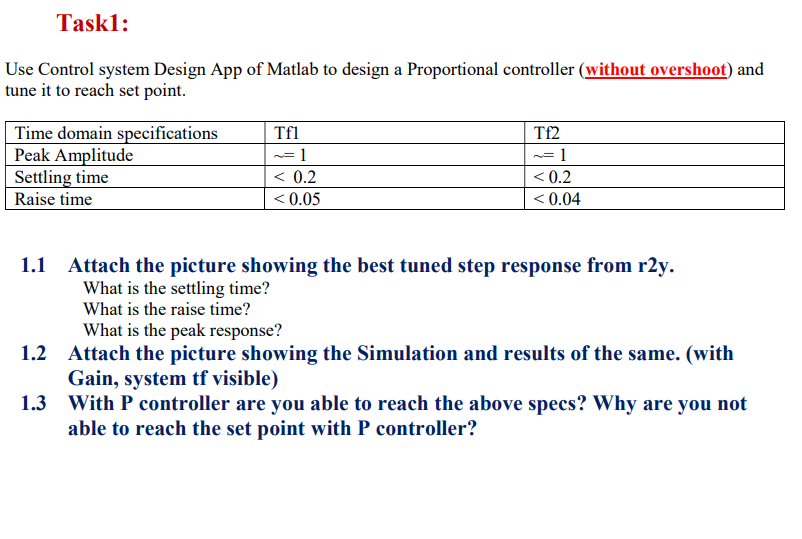 Task1:

Use Control system Design App of Matlab to design a Proportional controller (without overshoot) and tune it to reach set point.

| Time domain specifications | Tf1 | Tf2 |
|---|---|---|
| Peak Amplitude | ~= 1 | ~= 1 |
| Settling time | < 0.2 | < 0.2 |
| Raise time | < 0.05 | < 0.04 |

1.1 Attach the picture showing the best tuned step response from r2y.
What is the settling time?
What is the raise time?
What is the peak response?

1.2 Attach the picture showing the Simulation and results of the same. (with Gain, system tf visible)

1.3 With P controller are you able to reach the above specs? Why are you not able to reach the set point with P controller?